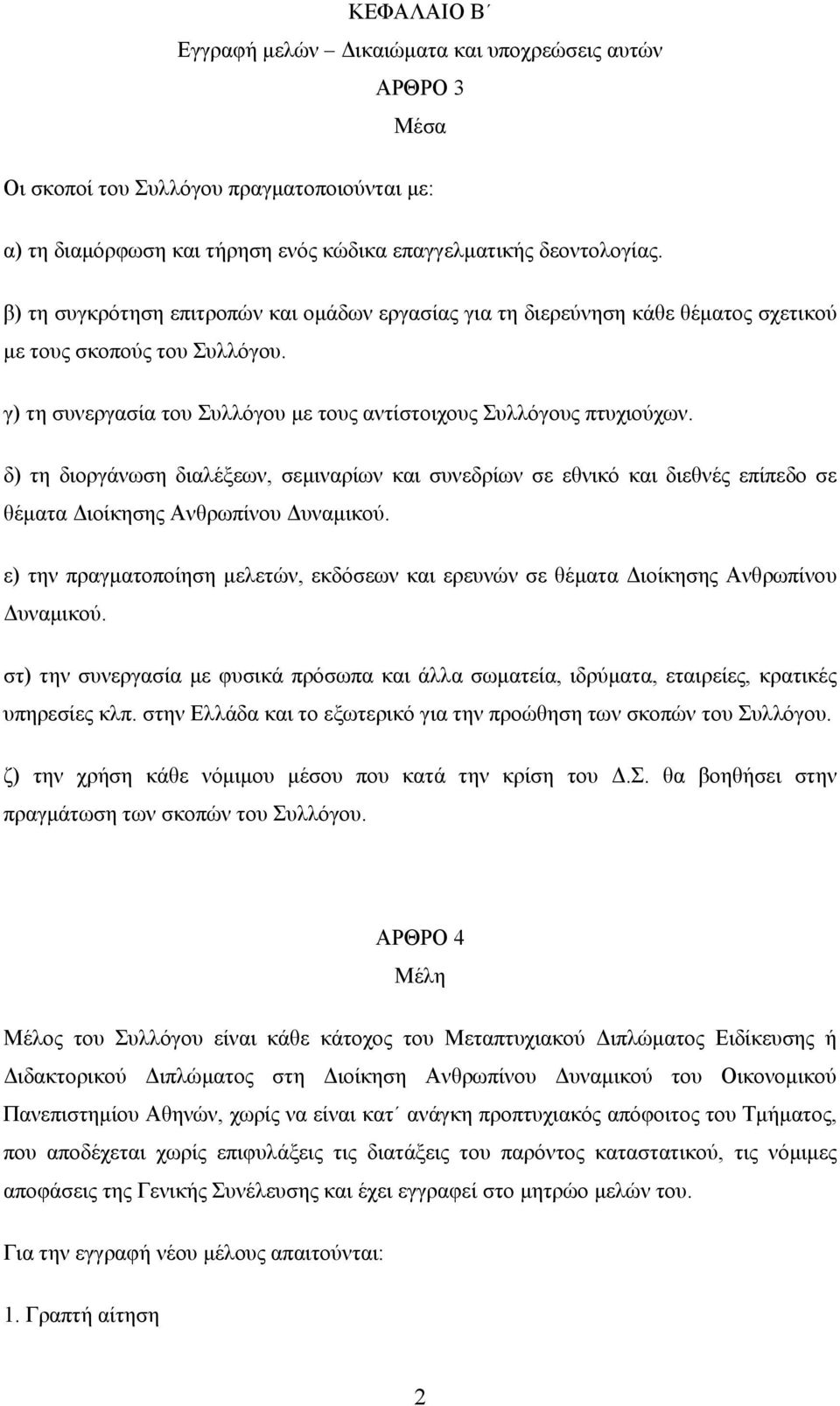 ΚΕΦΑΛΑΙΟ Β΄
Εγγραφή μελών – Δικαιώματα και υποχρεώσεις αυτών
ΑΡΘΡΟ 3
Μέσα

Οι σκοποί του Συλλόγου πραγματοποιούνται με:

α) τη διαμόρφωση και τήρηση ενός κώδικα επαγγελματικής δεοντολογίας.

β) τη συγκρότηση επιτροπών και ομάδων εργασίας για τη διερεύνηση κάθε θέματος σχετικού με τους σκοπούς του Συλλόγου.

γ) τη συνεργασία του Συλλόγου με τους αντίστοιχους Συλλόγους πτυχιούχων.

δ) τη διοργάνωση διαλέξεων, σεμιναρίων και συνεδρίων σε εθνικό και διεθνές επίπεδο σε θέματα Διοίκησης Ανθρωπίνου Δυναμικού.

ε) την πραγματοποίηση μελετών, εκδόσεων και ερευνών σε θέματα Διοίκησης Ανθρωπίνου Δυναμικού.

στ) την συνεργασία με φυσικά πρόσωπα και άλλα σωματεία, ιδρύματα, εταιρείες, κρατικές υπηρεσίες κλπ. στην Ελλάδα και το εξωτερικό για την προώθηση των σκοπών του Συλλόγου.

ζ) την χρήση κάθε νόμιμου μέσου που κατά την κρίση του Δ.Σ. θα βοηθήσει στην πραγμάτωση των σκοπών του Συλλόγου.

ΑΡΘΡΟ 4
Μέλη

Μέλος του Συλλόγου είναι κάθε κάτοχος του Μεταπτυχιακού Διπλώματος Ειδίκευσης ή Διδακτορικού Διπλώματος στη Διοίκηση Ανθρωπίνου Δυναμικού του Οικονομικού Πανεπιστημίου Αθηνών, χωρίς να είναι κατ΄ ανάγκη προπτυχιακός απόφοιτος του Τμήματος, που αποδέχεται χωρίς επιφυλάξεις τις διατάξεις του παρόντος καταστατικού, τις νόμιμες αποφάσεις της Γενικής Συνέλευσης και έχει εγγραφεί στο μητρώο μελών του.

Για την εγγραφή νέου μέλους απαιτούνται:

1. Γραπτή αίτηση

2